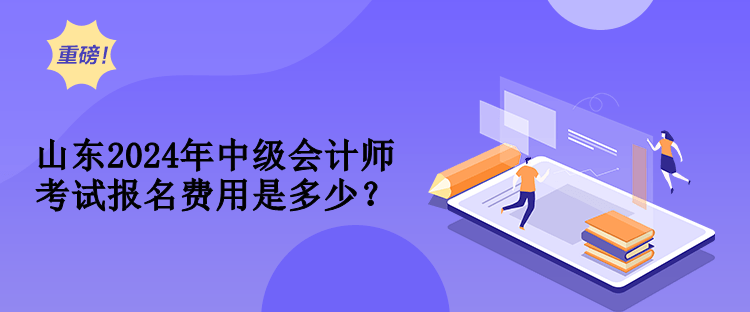 重磅!

山东2024年中级会计师考试报名费用是多少?